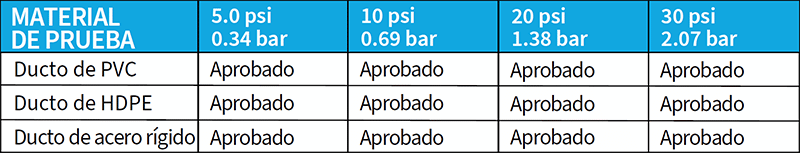 | MATERIAL DE PRUEBA | 5.0 psi 0.34 bar | 10 psi 0.69 bar | 20 psi 1.38 bar | 30 psi 2.07 bar |
|---|---|---|---|---|
| Ducto de PVC | Aprobado | Aprobado | Aprobado | Aprobado |
| Ducto de HDPE | Aprobado | Aprobado | Aprobado | Aprobado |
| Ducto de acero rígido | Aprobado | Aprobado | Aprobado | Aprobado |